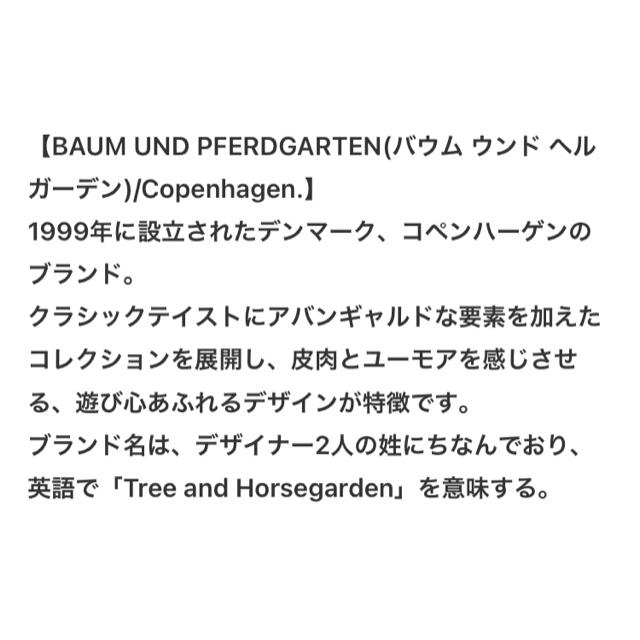 【BAUM UND PFERDGARTEN(バウム ウンド ヘルガーデン)/Copenhagen.】
1999年に設立されたデンマーク、コペンハーゲンのブランド。
クラシックテイストにアバンギャルドな要素を加えたコレクションを展開し、皮肉とユーモアを感じさせる、遊び心あふれるデザインが特徴です。
ブランド名は、デザイナー2人の姓にちなんでおり、英語で「Tree and Horsegarden」を意味する。